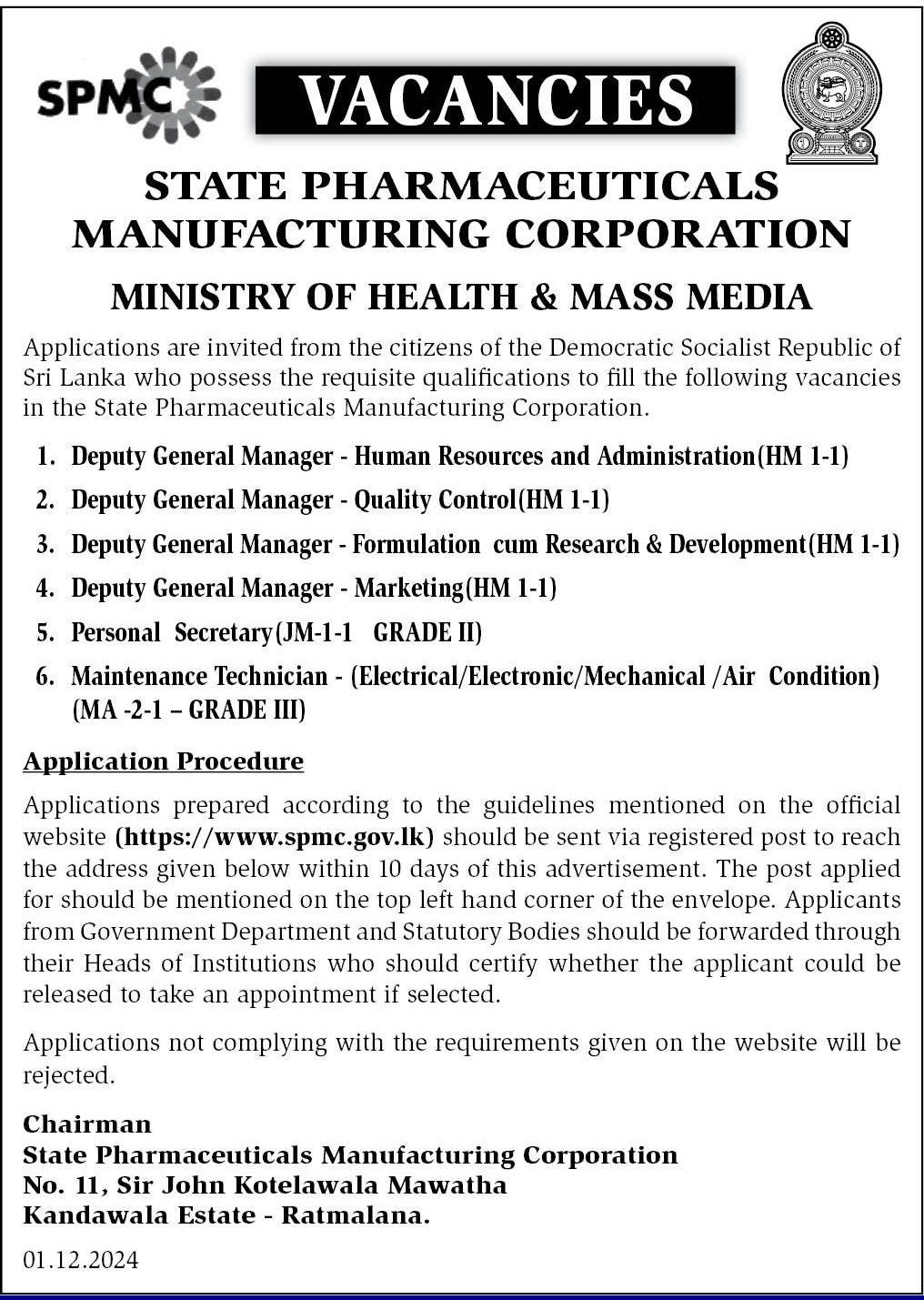 SPMC

VACANCIES

STATE PHARMACEUTICALS MANUFACTURING CORPORATION

MINISTRY OF HEALTH & MASS MEDIA

Applications are invited from the citizens of the Democratic Socialist Republic of Sri Lanka who possess the requisite qualifications to fill the following vacancies in the State Pharmaceuticals Manufacturing Corporation.

1. Deputy General Manager - Human Resources and Administration(HM 1-1)
2. Deputy General Manager - Quality Control(HM 1-1)
3. Deputy General Manager - Formulation cum Research & Development(HM 1-1)
4. Deputy General Manager - Marketing(HM 1-1)
5. Personal Secretary(JM-1-1 GRADE II)
6. Maintenance Technician - (Electrical/Electronic/Mechanical /Air Condition) (MA -2-1 – GRADE III)

Application Procedure

Applications prepared according to the guidelines mentioned on the official website (https://www.spmc.gov.lk) should be sent via registered post to reach the address given below within 10 days of this advertisement. The post applied for should be mentioned on the top left hand corner of the envelope. Applicants from Government Department and Statutory Bodies should be forwarded through their Heads of Institutions who should certify whether the applicant could be released to take an appointment if selected.

Applications not complying with the requirements given on the website will be rejected.

Chairman
State Pharmaceuticals Manufacturing Corporation
No. 11, Sir John Kotelawala Mawatha
Kandawala Estate - Ratmalana.

01.12.2024